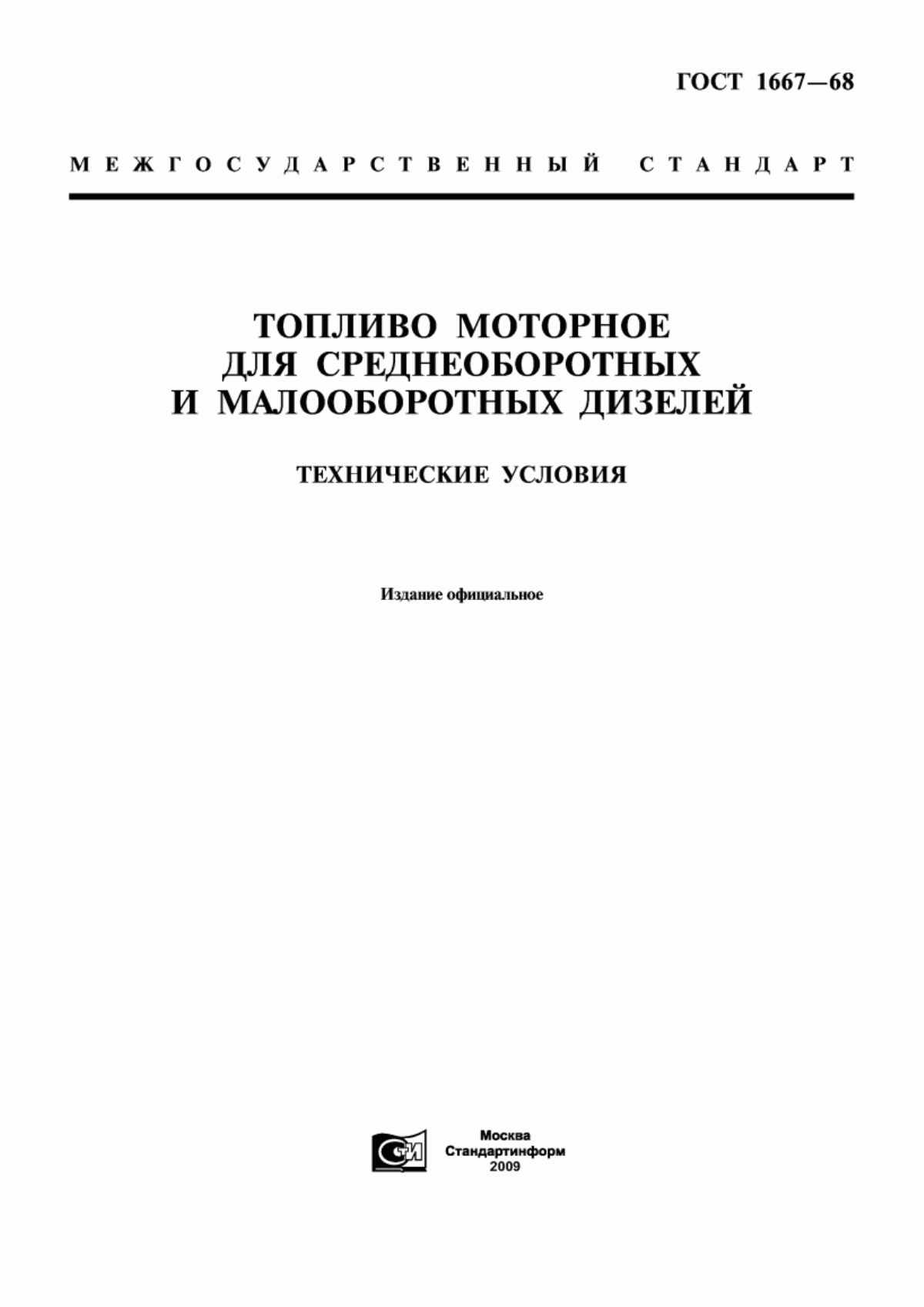 ГОСТ 1667—68

МЕЖГОСУДАРСТВЕННЫЙ СТАНДАРТ

ТОПЛИВО МОТОРНОЕ
ДЛЯ СРЕДНЕОБОРОТНЫХ
И МАЛООБОРОТНЫХ ДИЗЕЛЕЙ

ТЕХНИЧЕСКИЕ УСЛОВИЯ

Издание официальное

СИ

Москва
Стандартинформ
2009